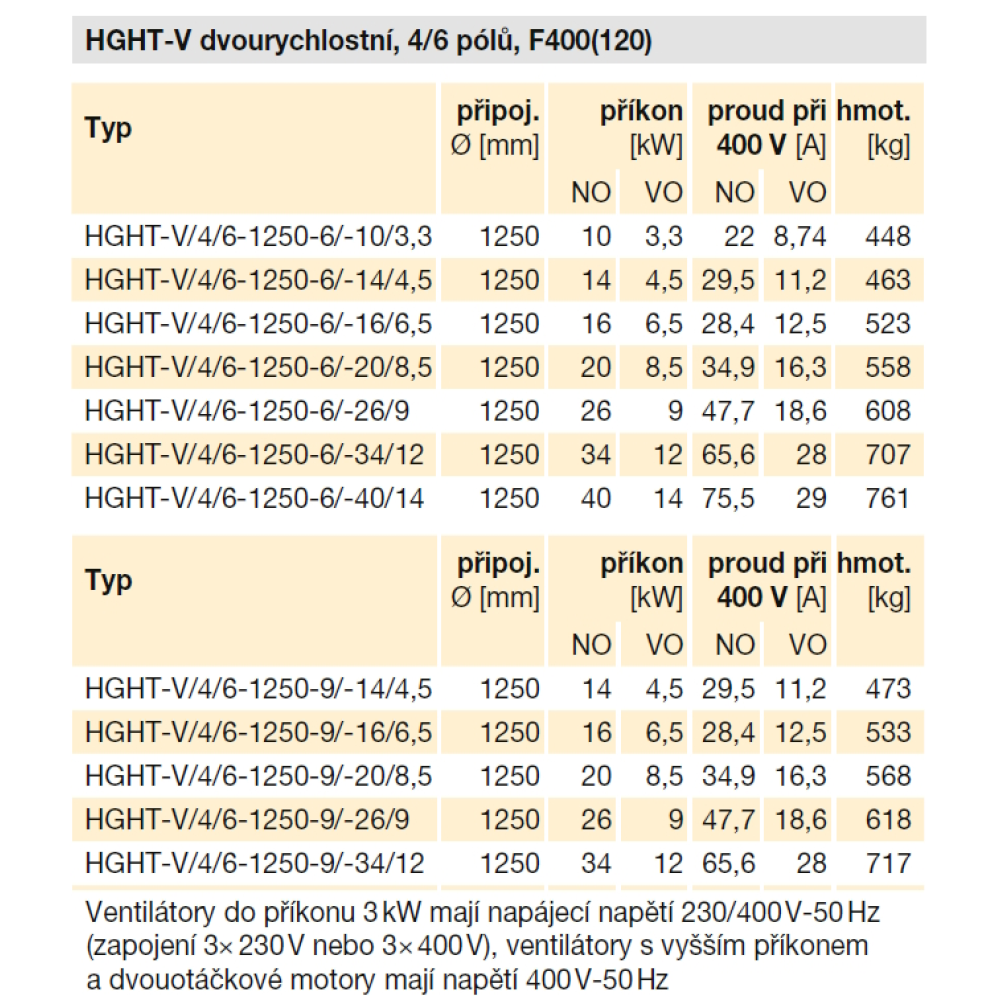 HGHT-V dvourychlostní, 4/6 pólů, F400(120)

| Typ | připoj. Ø [mm] | příkon [kW] NO | příkon [kW] VO | proud při 400 V [A] NO | proud při 400 V [A] VO | hmot. [kg] |
|---|---|---|---|---|---|---|
| HGHT-V/4/6-1250-6/-10/3,3 | 1250 | 10 | 3,3 | 22 | 8,74 | 448 |
| HGHT-V/4/6-1250-6/-14/4,5 | 1250 | 14 | 4,5 | 29,5 | 11,2 | 463 |
| HGHT-V/4/6-1250-6/-16/6,5 | 1250 | 16 | 6,5 | 28,4 | 12,5 | 523 |
| HGHT-V/4/6-1250-6/-20/8,5 | 1250 | 20 | 8,5 | 34,9 | 16,3 | 558 |
| HGHT-V/4/6-1250-6/-26/9 | 1250 | 26 | 9 | 47,7 | 18,6 | 608 |
| HGHT-V/4/6-1250-6/-34/12 | 1250 | 34 | 12 | 65,6 | 28 | 707 |
| HGHT-V/4/6-1250-6/-40/14 | 1250 | 40 | 14 | 75,5 | 29 | 761 |

| Typ | připoj. Ø [mm] | příkon [kW] NO | příkon [kW] VO | proud při 400 V [A] NO | proud při 400 V [A] VO | hmot. [kg] |
|---|---|---|---|---|---|---|
| HGHT-V/4/6-1250-9/-14/4,5 | 1250 | 14 | 4,5 | 29,5 | 11,2 | 473 |
| HGHT-V/4/6-1250-9/-16/6,5 | 1250 | 16 | 6,5 | 28,4 | 12,5 | 533 |
| HGHT-V/4/6-1250-9/-20/8,5 | 1250 | 20 | 8,5 | 34,9 | 16,3 | 568 |
| HGHT-V/4/6-1250-9/-26/9 | 1250 | 26 | 9 | 47,7 | 18,6 | 618 |
| HGHT-V/4/6-1250-9/-34/12 | 1250 | 34 | 12 | 65,6 | 28 | 717 |

Ventilátory do příkonu 3 kW mají napájecí napětí 230/400 V-50 Hz (zapojení 3× 230 V nebo 3× 400 V), ventilátory s vyšším příkonem a dvouotáčkové motory mají napětí 400 V-50 Hz